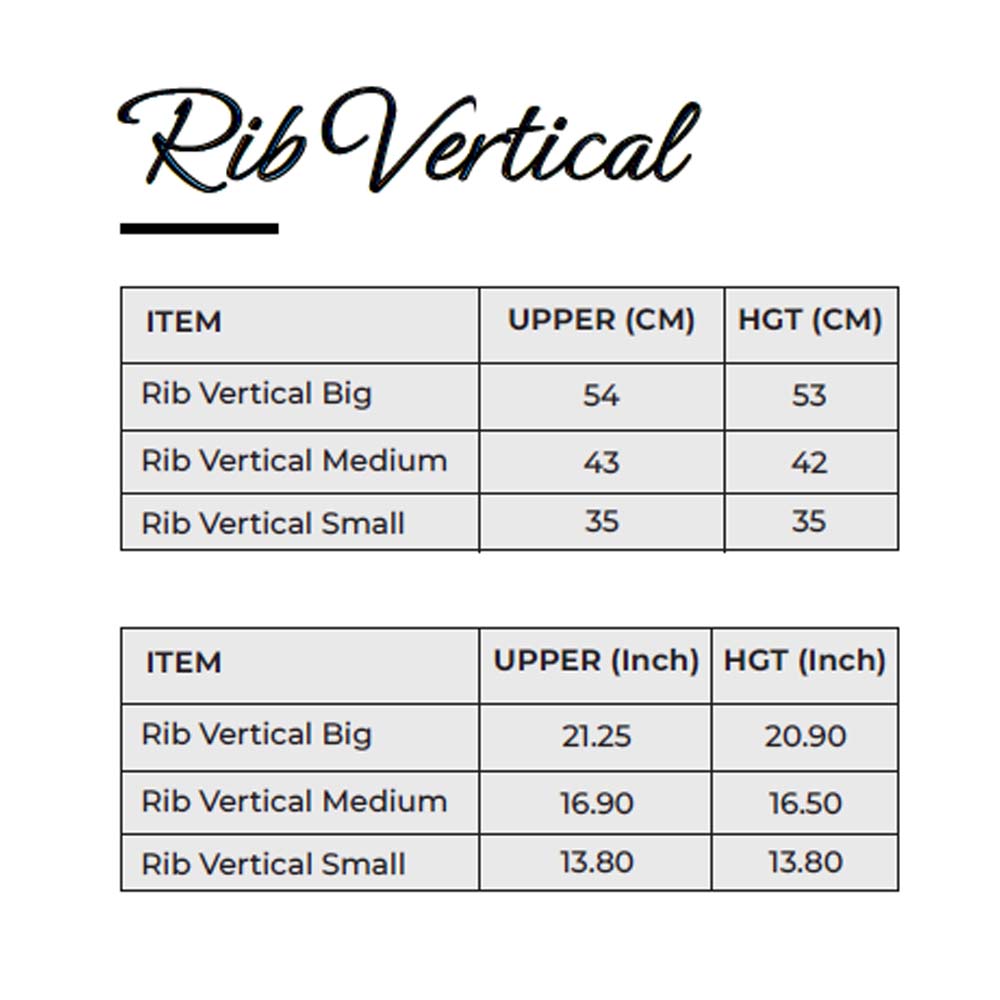 Rib Vertical

| ITEM | UPPER (CM) | HGT (CM) |
|---|---|---|
| Rib Vertical Big | 54 | 53 |
| Rib Vertical Medium | 43 | 42 |
| Rib Vertical Small | 35 | 35 |

| ITEM | UPPER (Inch) | HGT (Inch) |
|---|---|---|
| Rib Vertical Big | 21.25 | 20.90 |
| Rib Vertical Medium | 16.90 | 16.50 |
| Rib Vertical Small | 13.80 | 13.80 |